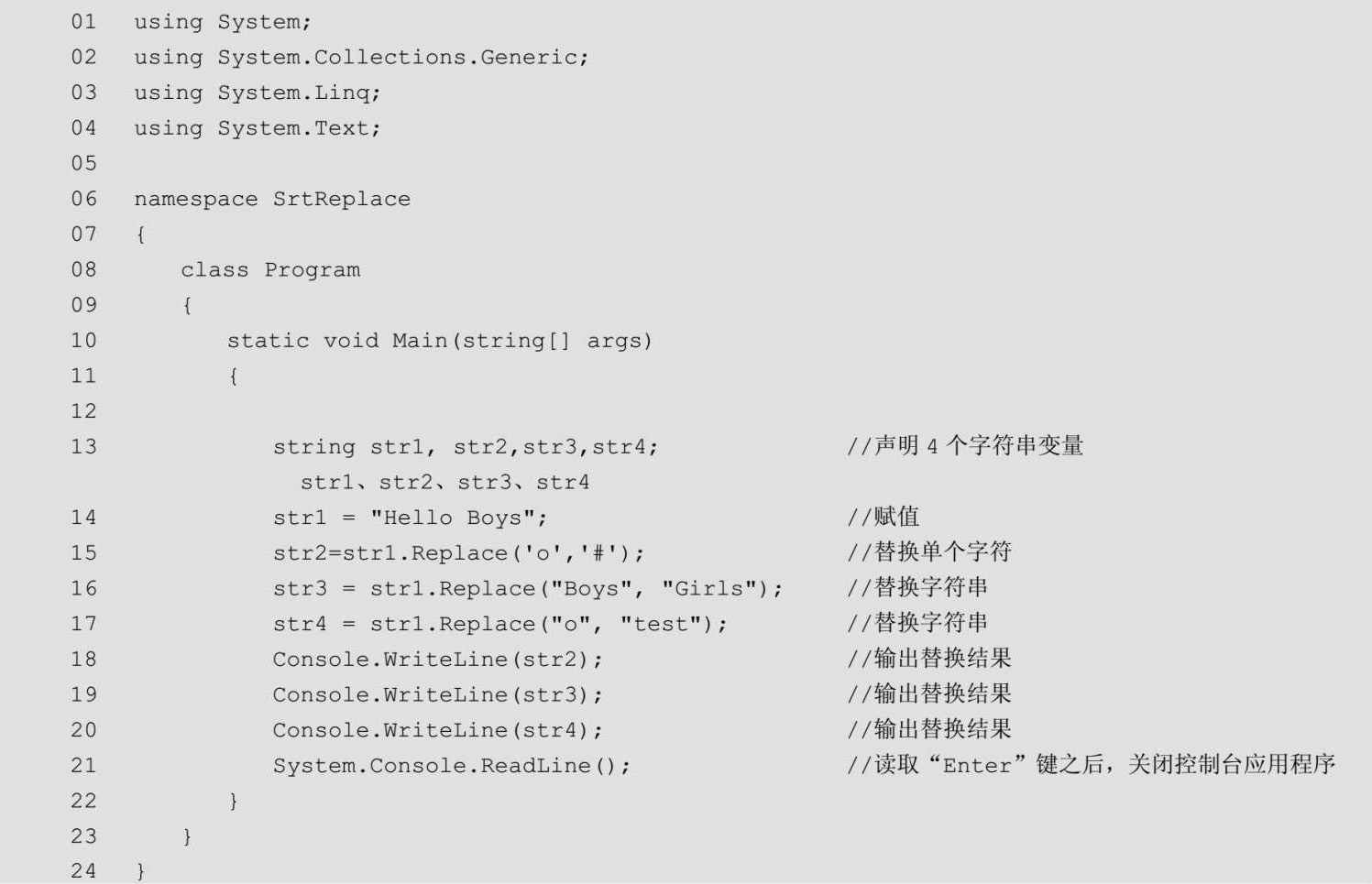 01 using System;
02 using System.Collections.Generic;
03 using System.Linq;
04 using System.Text;
05
06 namespace SrtReplace
07 {
08     class Program
09     {
10         static void Main(string[] args)
11         {
12
13             string str1, str2,str3,str4;          //声明4个字符串变量
                 str1、str2、str3、str4
14             str1 = "Hello Boys";                  //赋值
15             str2=str1.Replace('o','#');           //替换单个字符
16             str3 = str1.Replace("Boys", "Girls"); //替换字符串
17             str4 = str1.Replace("o", "test");     //替换字符串
18             Console.WriteLine(str2);              //输出替换结果
19             Console.WriteLine(str3);              //输出替换结果
20             Console.WriteLine(str4);              //输出替换结果
21             System.Console.ReadLine();            //读取“Enter”键之后，关闭控制台应用程序
22         }
23     }
24 }